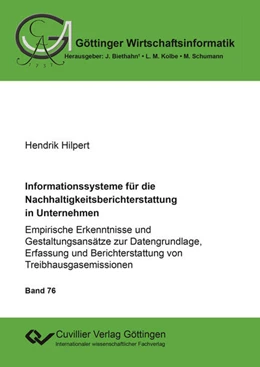 GA
1737

Göttinger Wirtschaftsinformatik
Herausgeber: J. Biethahn† • L. M. Kolbe • M. Schumann

Hendrik Hilpert

Informationssysteme für die Nachhaltigkeitsberichterstattung in Unternehmen

Empirische Erkenntnisse und Gestaltungsansätze zur Datengrundlage, Erfassung und Berichterstattung von Treibhausgasemissionen

Band 76

Cuvillier Verlag Göttingen
Internationaler wissenschaftlicher Fachverlag